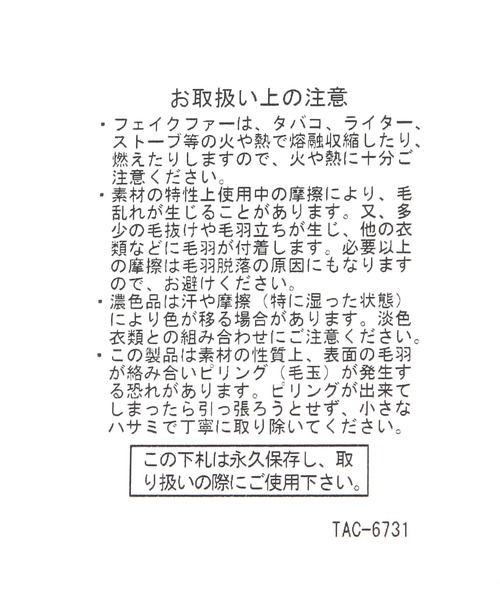 お取扱い上の注意

・フェイクファーは、タバコ、ライター、ストーブ等の火や熱で熔融収縮したり、燃えたりしますので、火や熱に十分ご注意ください。

・素材の特性上使用中の摩擦により、毛乱れが生じることがあります。又、多少の毛抜けや毛羽立ちが生じ、他の衣類などに毛羽が付着します。必要以上の摩擦は毛羽脱落の原因にもなりますので、お避けください。

・濃色品は汗や摩擦（特に湿った状態）により色が移る場合があります。淡色衣類との組み合わせにご注意ください。

・この製品は素材の性質上、表面の毛羽が絡み合いピリング（毛玉）が発生する恐れがあります。ピリングが出来てしまったら引っ張ろうとせず、小さなハサミで丁寧に取り除いてください。

この下札は永久保存し、取り扱いの際にご使用下さい。

TAC-6731